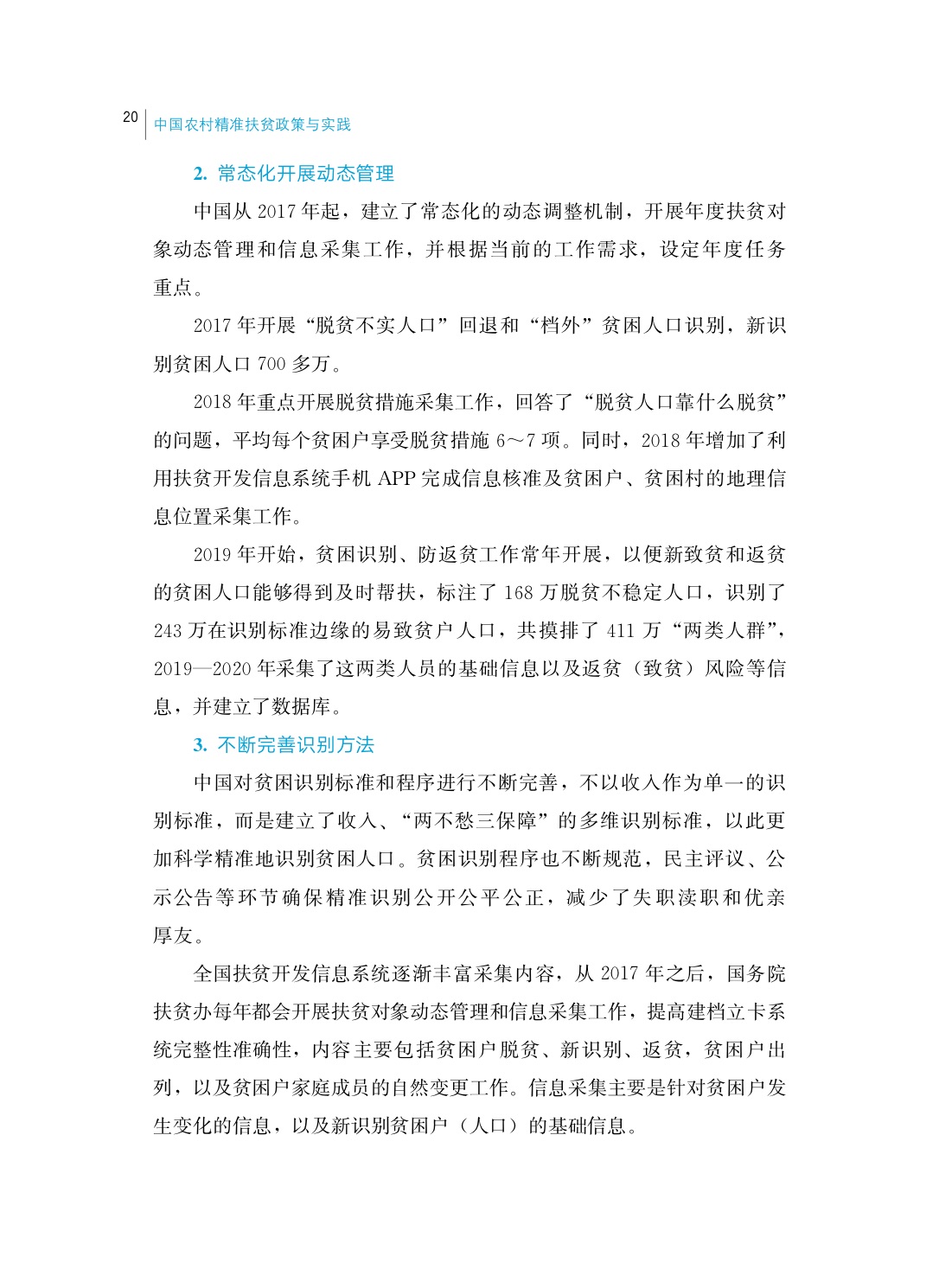 20 中国农村精准扶贫政策与实践

2. 常态化开展动态管理

中国从 2017 年起，建立了常态化的动态调整机制，开展年度扶贫对象动态管理和信息采集工作，并根据当前的工作需求，设定年度任务重点。

2017 年开展“脱贫不实人口”回退和“档外”贫困人口识别，新识别贫困人口 700 多万。

2018 年重点开展脱贫措施采集工作，回答了“脱贫人口靠什么脱贫”的问题，平均每个贫困户享受脱贫措施 6～7 项。同时，2018 年增加了利用扶贫开发信息系统手机 APP 完成信息核准及贫困户、贫困村的地理信息位置采集工作。

2019 年开始，贫困识别、防返贫工作常年开展，以便新致贫和返贫的贫困人口能够得到及时帮扶，标注了 168 万脱贫不稳定人口，识别了 243 万在识别标准边缘的易致贫户人口，共摸排了 411 万“两类人群”，2019—2020 年采集了这两类人员的基础信息以及返贫（致贫）风险等信息，并建立了数据库。

3. 不断完善识别方法

中国对贫困识别标准和程序进行不断完善，不以收入作为单一的识别标准，而是建立了收入、“两不愁三保障”的多维识别标准，以此更加科学精准地识别贫困人口。贫困识别程序也不断规范，民主评议、公示公告等环节确保精准识别公开公平公正，减少了失职渎职和优亲厚友。

全国扶贫开发信息系统逐渐丰富采集内容，从 2017 年之后，国务院扶贫办每年都会开展扶贫对象动态管理和信息采集工作，提高建档立卡系统完整性准确性，内容主要包括贫困户脱贫、新识别、返贫，贫困户出列，以及贫困户家庭成员的自然变更工作。信息采集主要是针对贫困户发生变化的信息，以及新识别贫困户（人口）的基础信息。